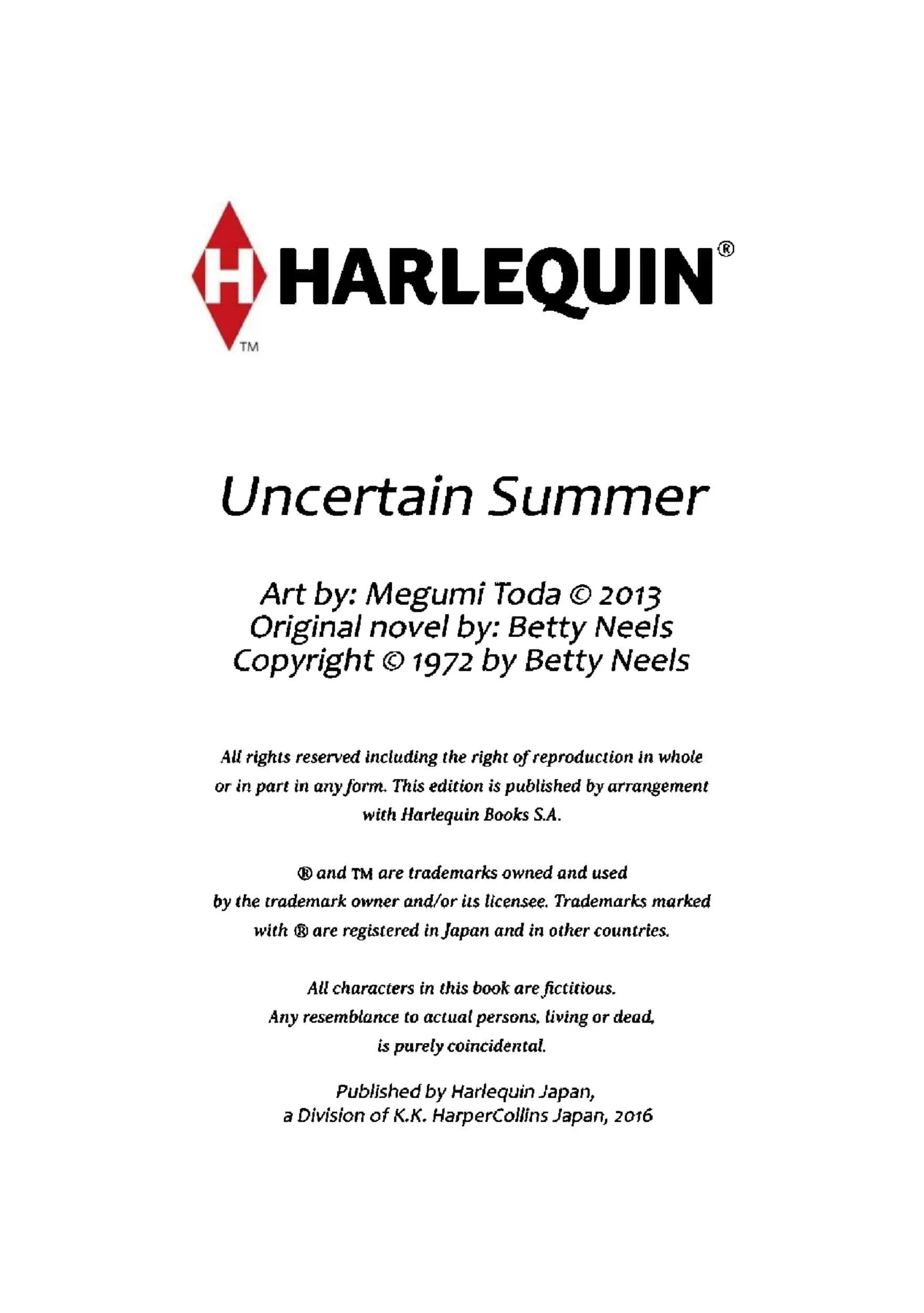 H HARLEQUIN®
TM

Uncertain Summer

Art by: Megumi Toda © 2013
Original novel by: Betty Neels
Copyright © 1972 by Betty Neels

All rights reserved including the right of reproduction in whole or in part in any form. This edition is published by arrangement with Harlequin Books S.A.

® and TM are trademarks owned and used by the trademark owner and/or its licensee. Trademarks marked with ® are registered in Japan and in other countries.

All characters in this book are fictitious. Any resemblance to actual persons, living or dead, is purely coincidental.

Published by Harlequin Japan, a Division of K.K. HarperCollins Japan, 2016